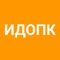 ИДОПК